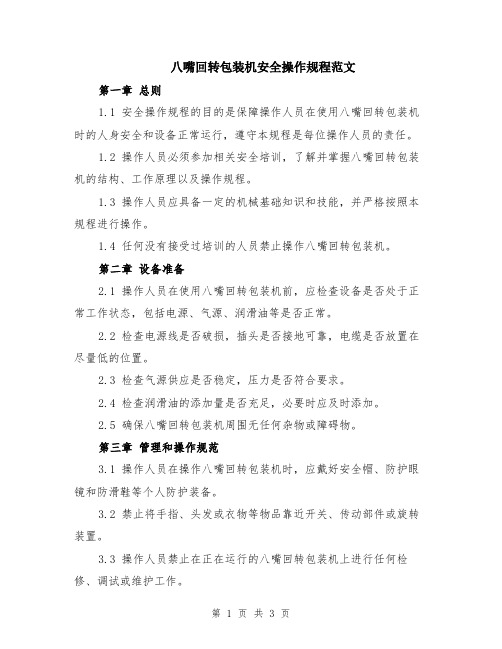 八嘴回转包装机安全操作规程范文

第一章 总则

1.1 安全操作规程的目的是保障操作人员在使用八嘴回转包装机时的人身安全和设备正常运行，遵守本规程是每位操作人员的责任。

1.2 操作人员必须参加相关安全培训，了解并掌握八嘴回转包装机的结构、工作原理以及操作规程。

1.3 操作人员应具备一定的机械基础知识和技能，并严格按照本规程进行操作。

1.4 任何没有接受过培训的人员禁止操作八嘴回转包装机。

第二章 设备准备

2.1 操作人员在使用八嘴回转包装机前，应检查设备是否处于正常工作状态，包括电源、气源、润滑油等是否正常。

2.2 检查电源线是否破损，插头是否接地可靠，电缆是否放置在尽量低的位置。

2.3 检查气源供应是否稳定，压力是否符合要求。

2.4 检查润滑油的添加量是否充足，必要时应及时添加。

2.5 确保八嘴回转包装机周围无任何杂物或障碍物。

第三章 管理和操作规范

3.1 操作人员在操作八嘴回转包装机时，应戴好安全帽、防护眼镜和防滑鞋等个人防护装备。

3.2 禁止将手指、头发或衣物等物品靠近开关、传动部件或旋转装置。

3.3 操作人员禁止在正在运行的八嘴回转包装机上进行任何检修、调试或维护工作。

第 1 页 共 3 页